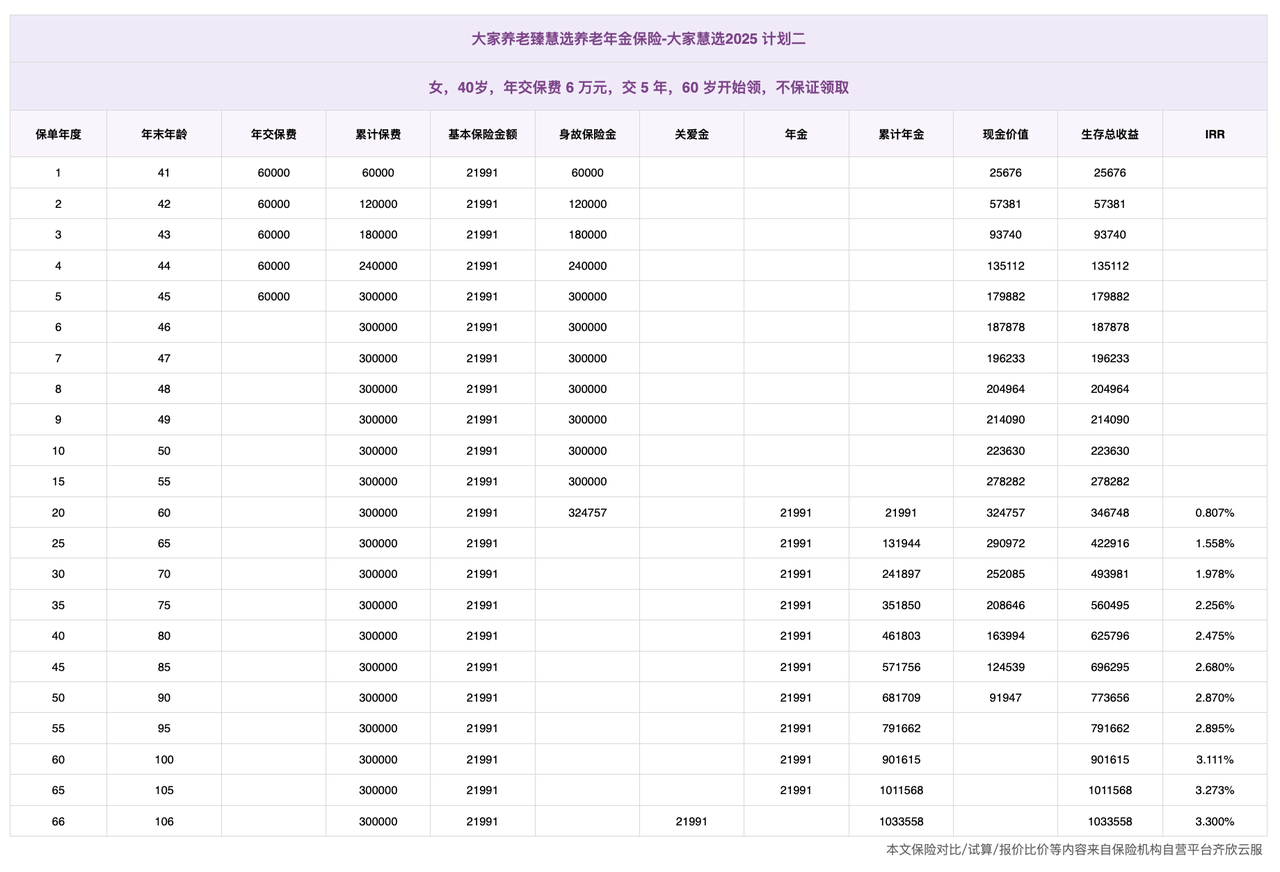 大家养老臻慧选养老年金保险-大家慧选2025 计划二

女，40岁，年交保费 6 万元，交 5 年，60 岁开始领，不保证领取

| 保单年度 | 年末年龄 | 年交保费 | 累计保费 | 基本保险金额 | 身故保险金 | 关爱金 | 年金 | 累计年金 | 现金价值 | 生存总收益 | IRR |
|---|---|---|---|---|---|---|---|---|---|---|---|
| 1 | 41 | 60000 | 60000 | 21991 | 60000 | | | | 25676 | 25676 | |
| 2 | 42 | 60000 | 120000 | 21991 | 120000 | | | | 57381 | 57381 | |
| 3 | 43 | 60000 | 180000 | 21991 | 180000 | | | | 93740 | 93740 | |
| 4 | 44 | 60000 | 240000 | 21991 | 240000 | | | | 135112 | 135112 | |
| 5 | 45 | 60000 | 300000 | 21991 | 300000 | | | | 179882 | 179882 | |
| 6 | 46 | | 300000 | 21991 | 300000 | | | | 187878 | 187878 | |
| 7 | 47 | | 300000 | 21991 | 300000 | | | | 196233 | 196233 | |
| 8 | 48 | | 300000 | 21991 | 300000 | | | | 204964 | 204964 | |
| 9 | 49 | | 300000 | 21991 | 300000 | | | | 214090 | 214090 | |
| 10 | 50 | | 300000 | 21991 | 300000 | | | | 223630 | 223630 | |
| 15 | 55 | | 300000 | 21991 | 300000 | | | | 278282 | 278282 | |
| 20 | 60 | | 300000 | 21991 | 324757 | | 21991 | 21991 | 324757 | 346748 | 0.807% |
| 25 | 65 | | 300000 | 21991 | | | 21991 | 131944 | 290972 | 422916 | 1.558% |
| 30 | 70 | | 300000 | 21991 | | | 21991 | 241897 | 252085 | 493981 | 1.978% |
| 35 | 75 | | 300000 | 21991 | | | 21991 | 351850 | 208646 | 560495 | 2.256% |
| 40 | 80 | | 300000 | 21991 | | | 21991 | 461803 | 163994 | 625796 | 2.475% |
| 45 | 85 | | 300000 | 21991 | | | 21991 | 571756 | 124539 | 696295 | 2.680% |
| 50 | 90 | | 300000 | 21991 | | | 21991 | 681709 | 91947 | 773656 | 2.870% |
| 55 | 95 | | 300000 | 21991 | | | 21991 | 791662 | | 791662 | 2.895% |
| 60 | 100 | | 300000 | 21991 | | | 21991 | 901615 | | 901615 | 3.111% |
| 65 | 105 | | 300000 | 21991 | | | 21991 | 1011568 | | 1011568 | 3.273% |
| 66 | 106 | | 300000 | 21991 | | 21991 | | 1033558 | | 1033558 | 3.300% |

本文保险对比/试算/报价比价等内容来自保险机构自营平台齐欣云服